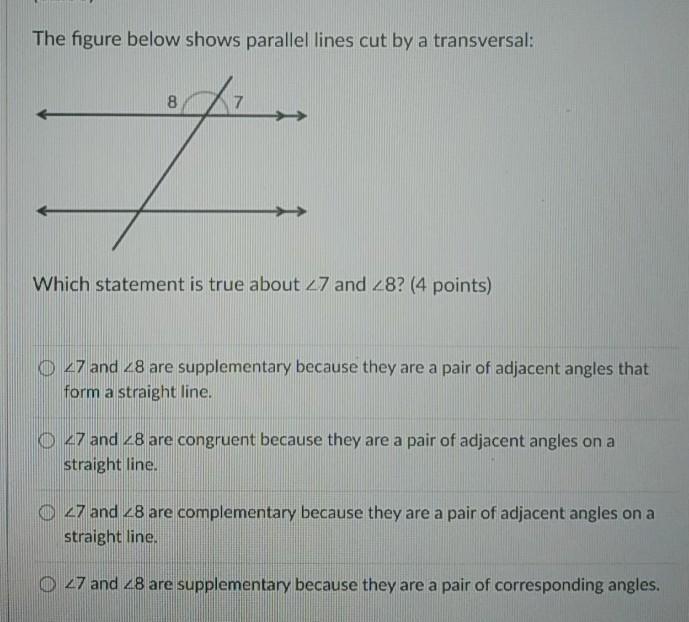 The figure below shows parallel lines cut by a transversal:

8

7

Which statement is true about $\angle 7$ and $\angle 8$? (4 points)

$\angle 7$ and $\angle 8$ are supplementary because they are a pair of adjacent angles that form a straight line.

$\angle 7$ and $\angle 8$ are congruent because they are a pair of adjacent angles on a straight line.

$\angle 7$ and $\angle 8$ are complementary because they are a pair of adjacent angles on a straight line.

$\angle 7$ and $\angle 8$ are supplementary because they are a pair of corresponding angles.